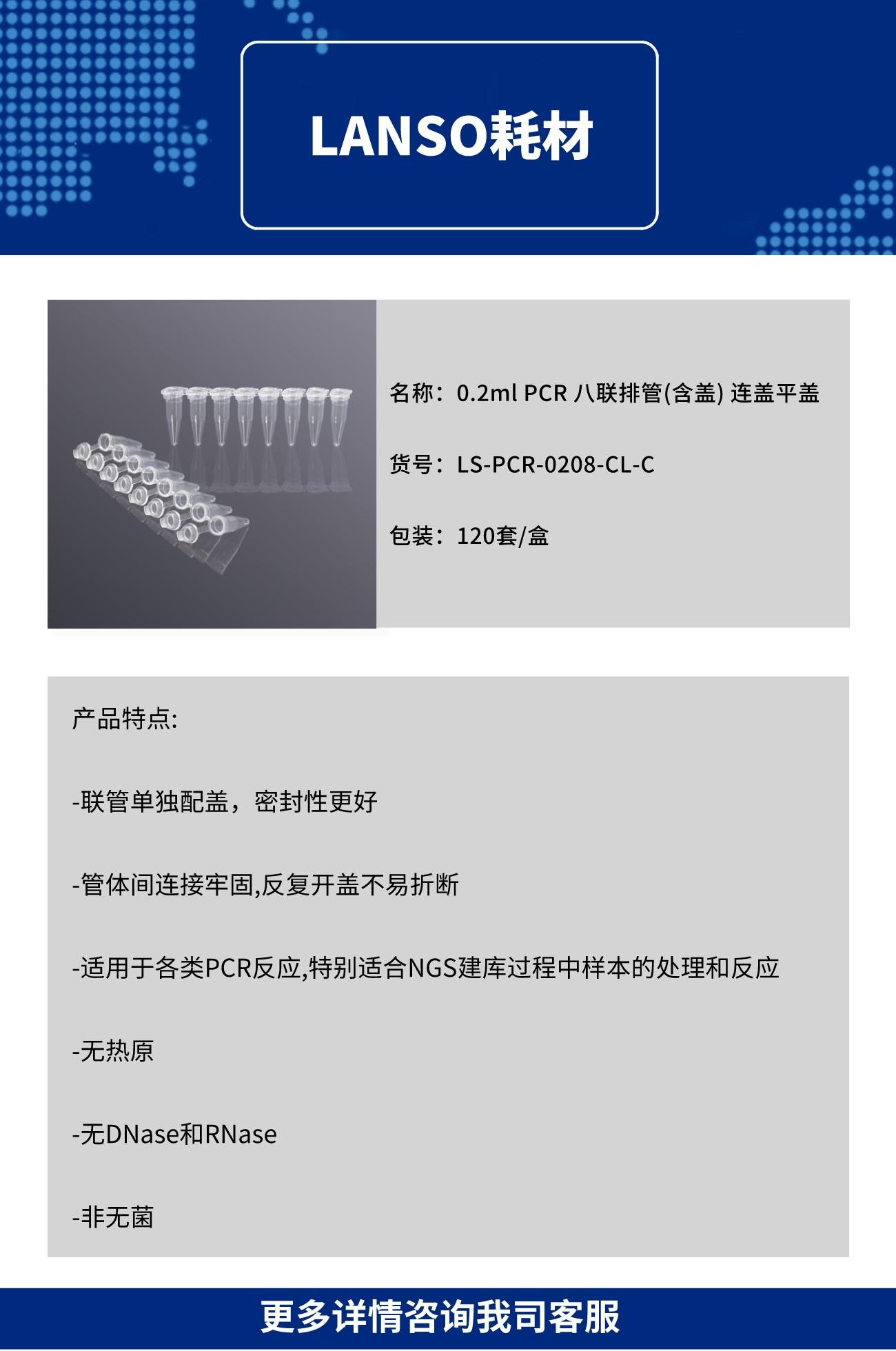 LANSO耗材

名称：0.2ml PCR 八联排管(含盖) 连盖平盖

货号：LS-PCR-0208-CL-C

包装：120套/盒

产品特点:

-联管单独配盖，密封性更好

-管体间连接牢固,反复开盖不易折断

-适用于各类PCR反应,特别适合NGS建库过程中样本的处理和反应

-无热原

-无DNase和RNase

-非无菌

更多详情咨询我司客服